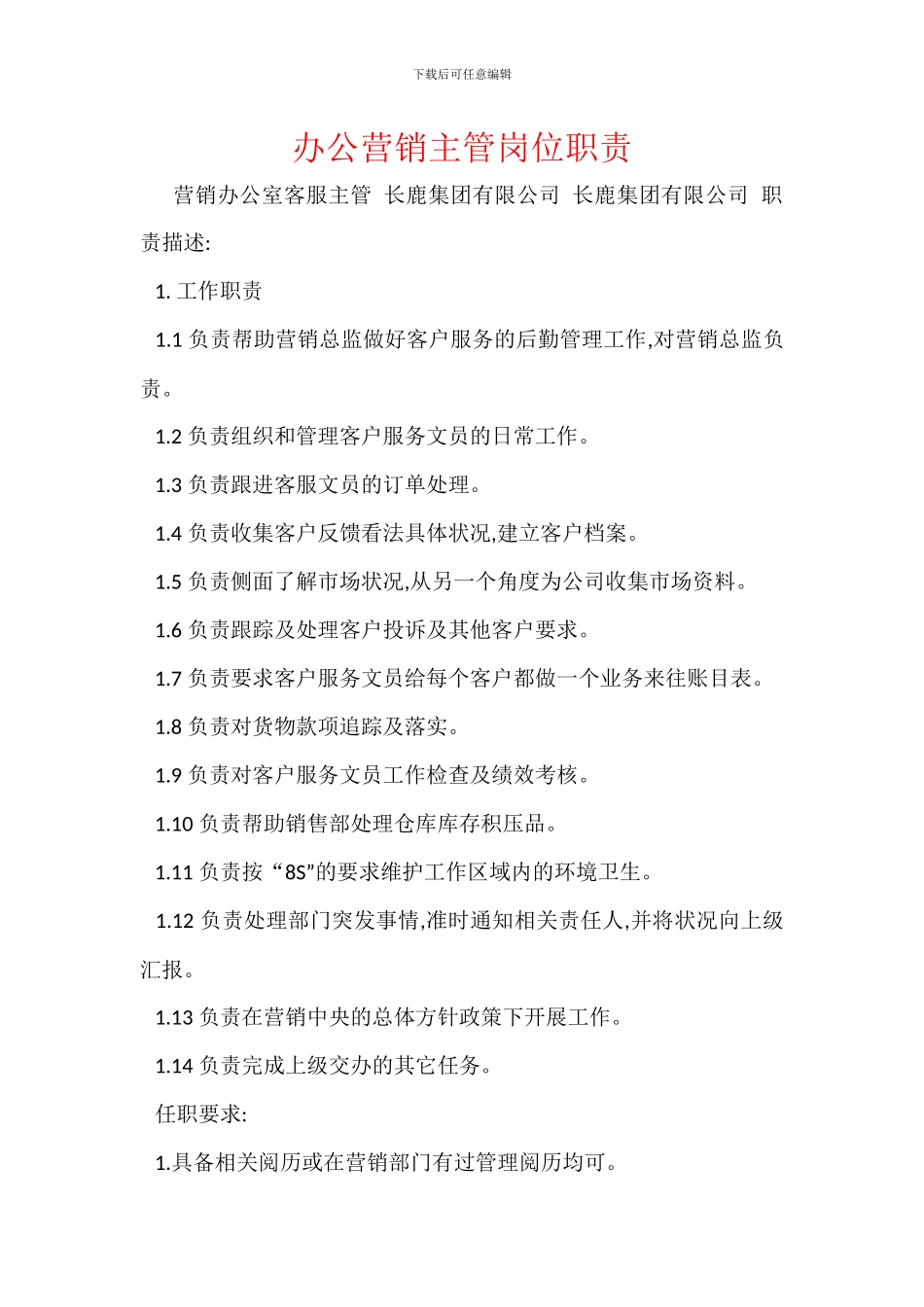 下载后可任意编辑

办公营销主管岗位职责

营销办公室客服主管 长鹿集团有限公司 长鹿集团有限公司 职责描述:

1. 工作职责

1.1 负责帮助营销总监做好客户服务的后勤管理工作,对营销总监负责。

1.2 负责组织和管理客户服务文员的日常工作。

1.3 负责跟进客服文员的订单处理。

1.4 负责收集客户反馈看法具体状况,建立客户档案。

1.5 负责侧面了解市场状况,从另一个角度为公司收集市场资料。

1.6 负责跟踪及处理客户投诉及其他客户要求。

1.7 负责要求客户服务文员给每个客户都做一个业务来往账目表。

1.8 负责对货物款项追踪及落实。

1.9 负责对客户服务文员工作检查及绩效考核。

1.10 负责帮助销售部处理仓库库存积压品。

1.11 负责按“8S”的要求维护工作区域内的环境卫生。

1.12 负责处理部门突发事情,准时通知相关责任人,并将状况向上级汇报。

1.13 负责在营销中央的总体方针政策下开展工作。

1.14 负责完成上级交办的其它任务。

任职要求:

1.具备相关阅历或在营销部门有过管理阅历均可。